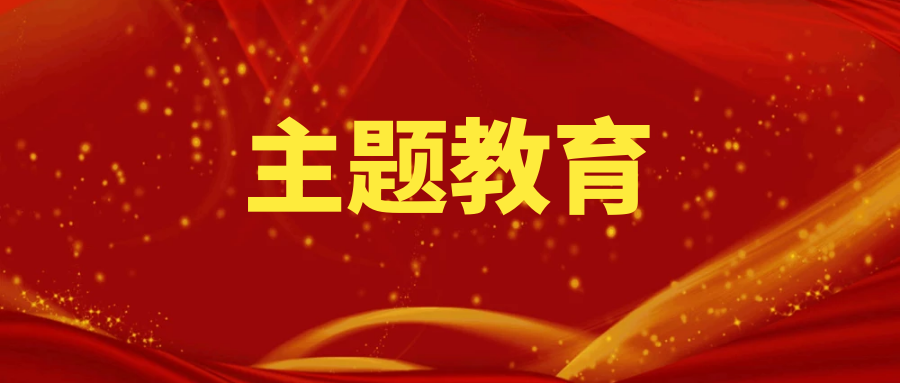 主题教育